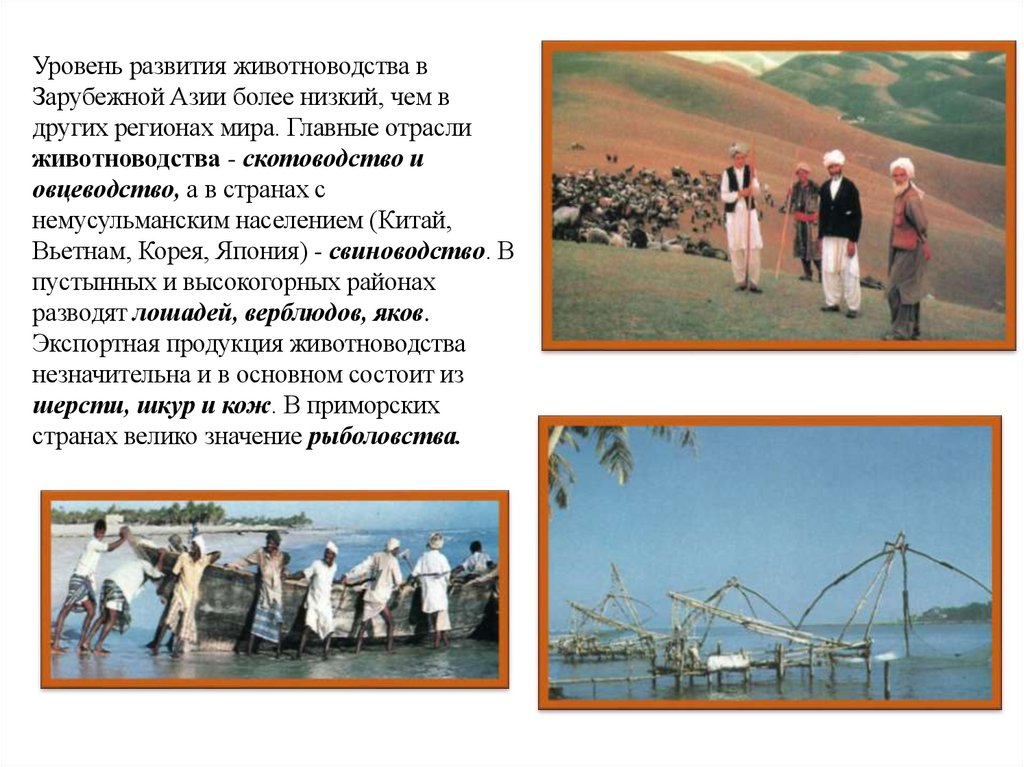 Уровень развития животноводства в Зарубежной Азии более низкий, чем в других регионах мира. Главные отрасли животноводства - скотоводство и овцеводство, а в странах с немусульманским населением (Китай, Вьетнам, Корея, Япония) - свиноводство. В пустынных и высокогорных районах разводят лошадей, верблюдов, яков. Экспортная продукция животноводства незначительна и в основном состоит из шерсти, шкур и кож. В приморских странах велико значение рыболовства.